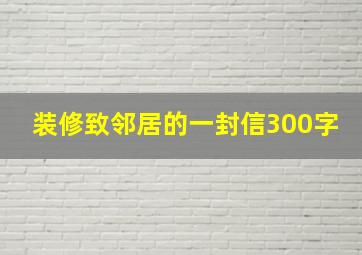 装修致邻居的一封信300字